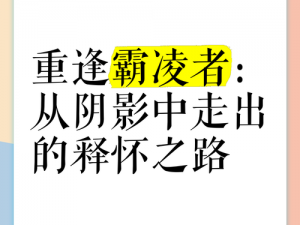 重逢霸凌者：从阴影中走出的释怀之路